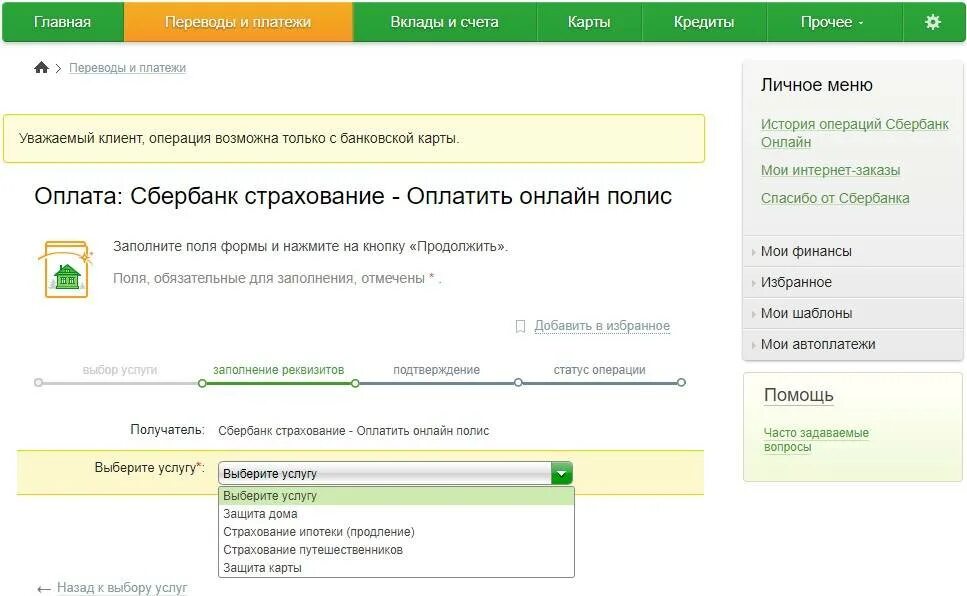 Главная Переводы и платежи Вклады и счета Карты Кредиты Прочее

Переводы и платежи

Уважаемый клиент, операция возможна только с банковской карты.

Оплата: Сбербанк страхование - Оплатить онлайн полис

Заполните поля формы и нажмите на кнопку «Продолжить».

Поля, обязательные для заполнения, отмечены * .

Добавить в избранное

выбор услуги заполнение реквизитов подтверждение статус операции

Получатель: Сбербанк страхование - Оплатить онлайн полис

Выберите услугу*: Выберите услугу

Выберите услугу
Защита дома
Страхование ипотеки (продление)
Страхование путешественников
Защита карты

Назад к выбору услуг

Личное меню

История операций Сбербанк Онлайн

Мои интернет-заказы

Спасибо от Сбербанка

Мои финансы

Избранное

Мои шаблоны

Мои автоплатежи

Помощь

Часто задаваемые вопросы